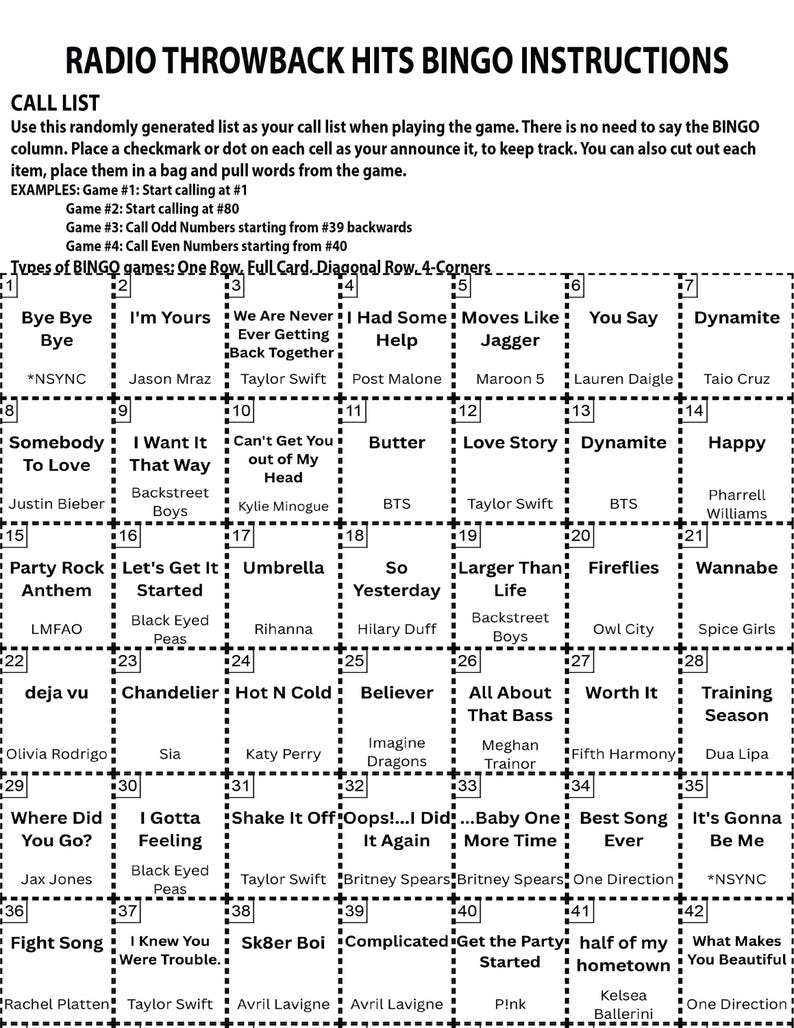 RADIO THROWBACK HITS BINGO INSTRUCTIONS

CALL LIST

Use this randomly generated list as your call list when playing the game. There is no need to say the BINGO column. Place a checkmark or dot on each cell as your announce it, to keep track. You can also cut out each item, place them in a bag and pull words from the game.

EXAMPLES: Game #1: Start calling at #1
Game #2: Start calling at #80
Game #3: Call Odd Numbers starting from #39 backwards
Game #4: Call Even Numbers starting from #40

Types of BINGO games: One Row, Full Card, Diagonal Row, 4-Corners

| 1 Bye Bye Bye *NSYNC | 2 I'm Yours Jason Mraz | 3 We Are Never Ever Getting Back Together Taylor Swift | 4 I Had Some Help Post Malone | 5 Moves Like Jagger Maroon 5 | 6 You Say Lauren Daigle | 7 Dynamite Taio Cruz |
|---|---|---|---|---|---|---|
| 8 Somebody To Love Justin Bieber | 9 I Want It That Way Backstreet Boys | 10 Can't Get You out of My Head Kylie Minogue | 11 Butter BTS | 12 Love Story Taylor Swift | 13 Dynamite BTS | 14 Happy Pharrell Williams |
| 15 Party Rock Anthem LMFAO | 16 Let's Get It Started Black Eyed Peas | 17 Umbrella Rihanna | 18 So Yesterday Hilary Duff | 19 Larger Than Life Backstreet Boys | 20 Fireflies Owl City | 21 Wannabe Spice Girls |
| 22 deja vu Olivia Rodrigo | 23 Chandelier Sia | 24 Hot N Cold Katy Perry | 25 Believer Imagine Dragons | 26 All About That Bass Meghan Trainor | 27 Worth It Fifth Harmony | 28 Training Season Dua Lipa |
| 29 Where Did You Go? Jax Jones | 30 I Gotta Feeling Black Eyed Peas | 31 Shake It Off Taylor Swift | 32 Oops!...I Did It Again Britney Spears | 33 ...Baby One More Time Britney Spears | 34 Best Song Ever One Direction | 35 It's Gonna Be Me *NSYNC |
| 36 Fight Song Rachel Platten | 37 I Knew You Were Trouble. Taylor Swift | 38 Sk8er Boi Avril Lavigne | 39 Complicated Avril Lavigne | 40 Get the Party Started P!nk | 41 half of my hometown Kelsea Ballerini | 42 What Makes You Beautiful One Direction |